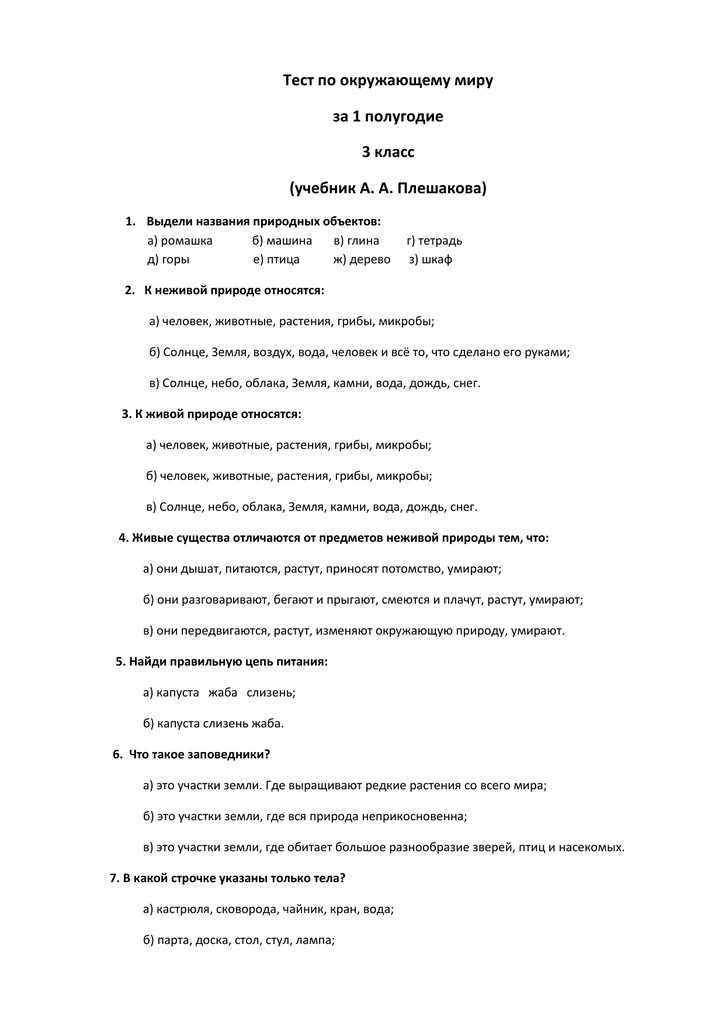 Тест по окружающему миру

за 1 полугодие

3 класс

(учебник А. А. Плешакова)

1. Выдели названия природных объектов:
а) ромашка б) машина в) глина г) тетрадь
д) горы е) птица ж) дерево з) шкаф

2. К неживой природе относятся:

а) человек, животные, растения, грибы, микробы;

б) Солнце, Земля, воздух, вода, человек и всё то, что сделано его руками;

в) Солнце, небо, облака, Земля, камни, вода, дождь, снег.

3. К живой природе относятся:

а) человек, животные, растения, грибы, микробы;

б) человек, животные, растения, грибы, микробы;

в) Солнце, небо, облака, Земля, камни, вода, дождь, снег.

4. Живые существа отличаются от предметов неживой природы тем, что:

а) они дышат, питаются, растут, приносят потомство, умирают;

б) они разговаривают, бегают и прыгают, смеются и плачут, растут, умирают;

в) они передвигаются, растут, изменяют окружающую природу, умирают.

5. Найди правильную цепь питания:

а) капуста жаба слизень;

б) капуста слизень жаба.

6. Что такое заповедники?

а) это участки земли. Где выращивают редкие растения со всего мира;

б) это участки земли, где вся природа неприкосновенна;

в) это участки земли, где обитает большое разнообразие зверей, птиц и насекомых.

7. В какой строчке указаны только тела?

а) кастрюля, сковорода, чайник, кран, вода;

б) парта, доска, стол, стул, лампа;